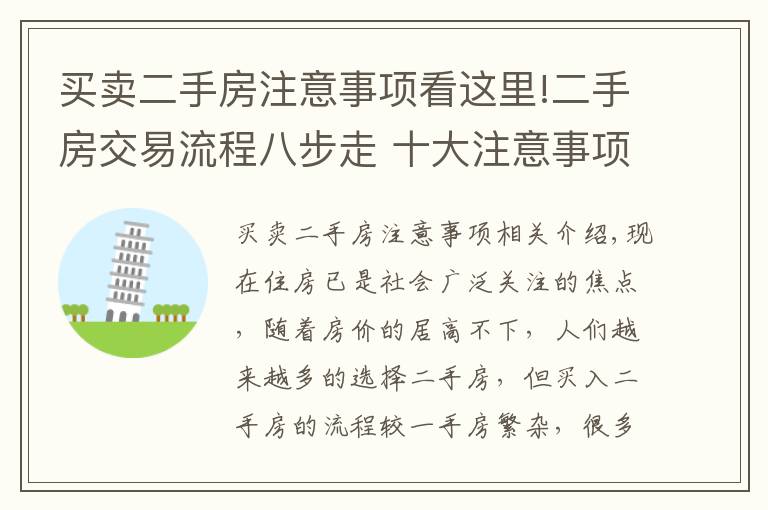 买卖二手房注意事项看这里!二手房交易流程八步走 十大注意事项

买卖二手房注意事项相关介绍,现在住房已是社会广泛关注的焦点，随着房价的居高不下，人们越来越多的选择二手房，但买入二手房的流程较一手房繁杂，很多